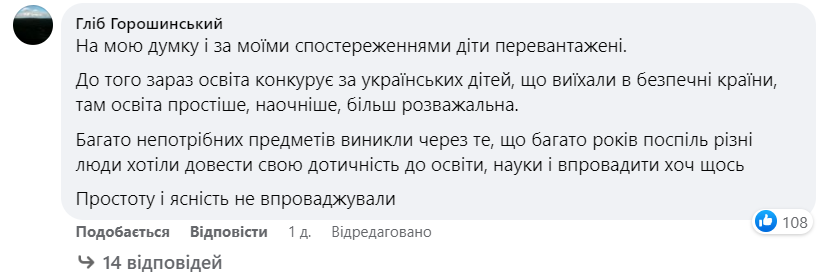 Гліб Горошинський
На мою думку і за моїми спостереженнями діти перевантажені.

До того зараз освіта конкурує за українських дітей, що виїхали в безпечні країни, там освіта простіше, наочніше, більш розважальна.

Багато непотрібних предметів виникли через те, що багато років поспіль різні люди хотіли довести свою дотичність до освіти, науки і впровадити хоч щось

Простоту і ясність не впроваджували

108

Подобається Відповісти 1 д. Відредаговано

14 відповідей